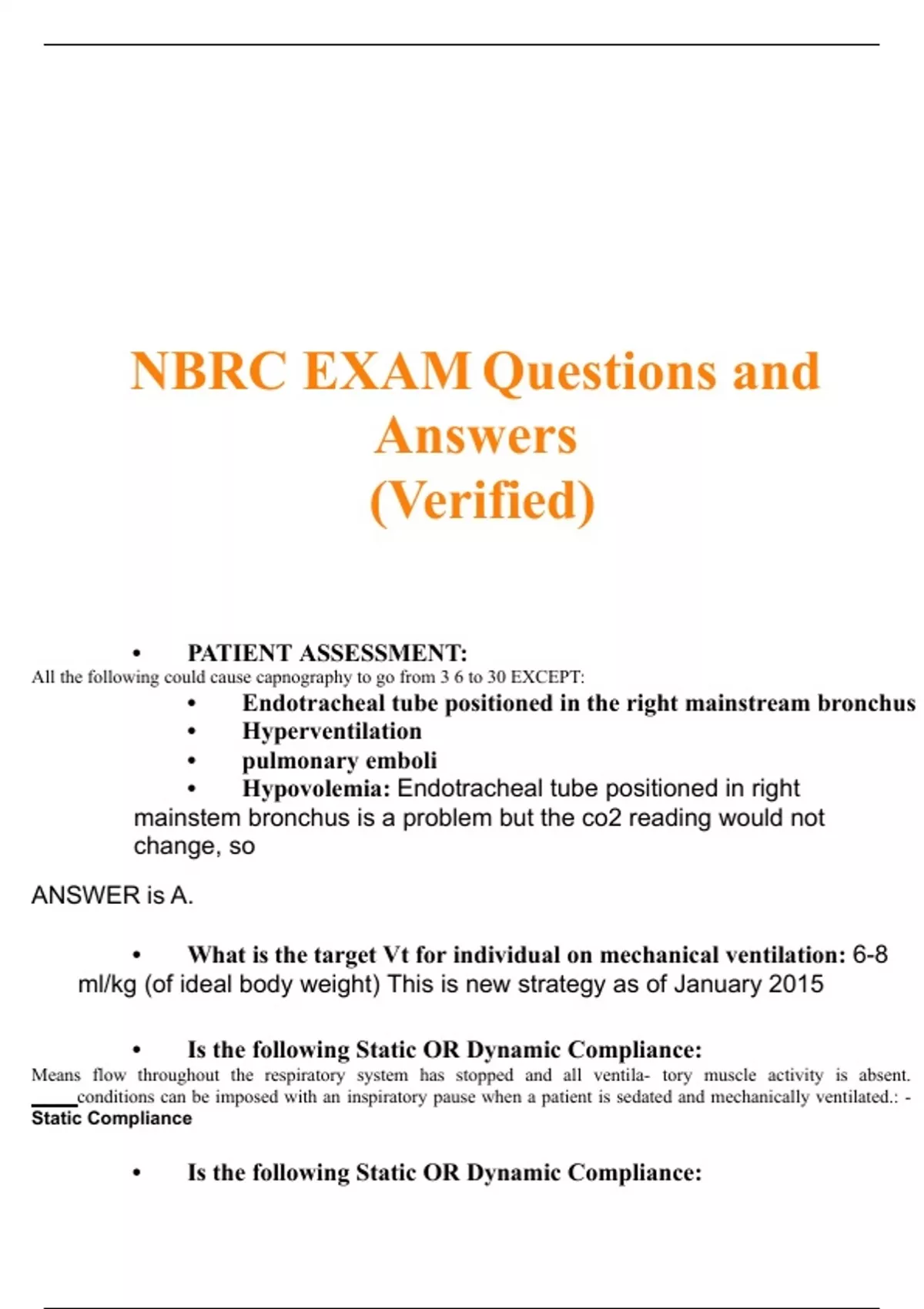 NBRC EXAM Questions and Answers (Verified)

• PATIENT ASSESSMENT:
All the following could cause capnography to go from 3 6 to 30 EXCEPT:
• Endotracheal tube positioned in the right mainstream bronchus
• Hyperventilation
• pulmonary emboli
• Hypovolemia: Endotracheal tube positioned in right mainstem bronchus is a problem but the co2 reading would not change, so

ANSWER is A.

• What is the target Vt for individual on mechanical ventilation: 6-8 ml/kg (of ideal body weight) This is new strategy as of January 2015

• Is the following Static OR Dynamic Compliance:
Means flow throughout the respiratory system has stopped and all ventila- tory muscle activity is absent. _____conditions can be imposed with an inspiratory pause when a patient is sedated and mechanically ventilated.: - Static Compliance

• Is the following Static OR Dynamic Compliance: